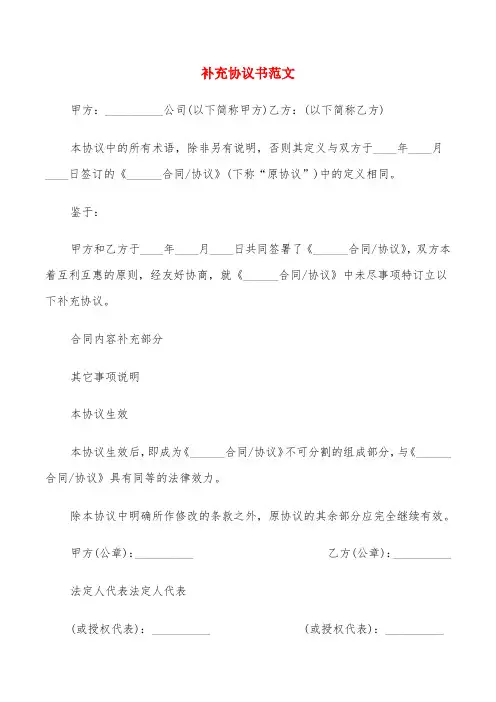 补充协议书范文

甲方：__________公司(以下简称甲方)乙方：(以下简称乙方)

本协议中的所有术语，除非另有说明，否则其定义与双方于____年____月____日签订的《______合同/协议》(下称“原协议”)中的定义相同。

鉴于：

甲方和乙方于____年____月____日共同签署了《______合同/协议》，双方本着互利互惠的原则，经友好协商，就《______合同/协议》中未尽事项特订立以下补充协议。

合同内容补充部分

其它事项说明

本协议生效

本协议生效后，即成为《______合同/协议》不可分割的组成部分，与《______合同/协议》具有同等的法律效力。

除本协议中明确所作修改的条款之外，原协议的其余部分应完全继续有效。

甲方(公章)：__________

乙方(公章)：__________

法定人代表法定人代表

(或授权代表)：__________

(或授权代表)：__________